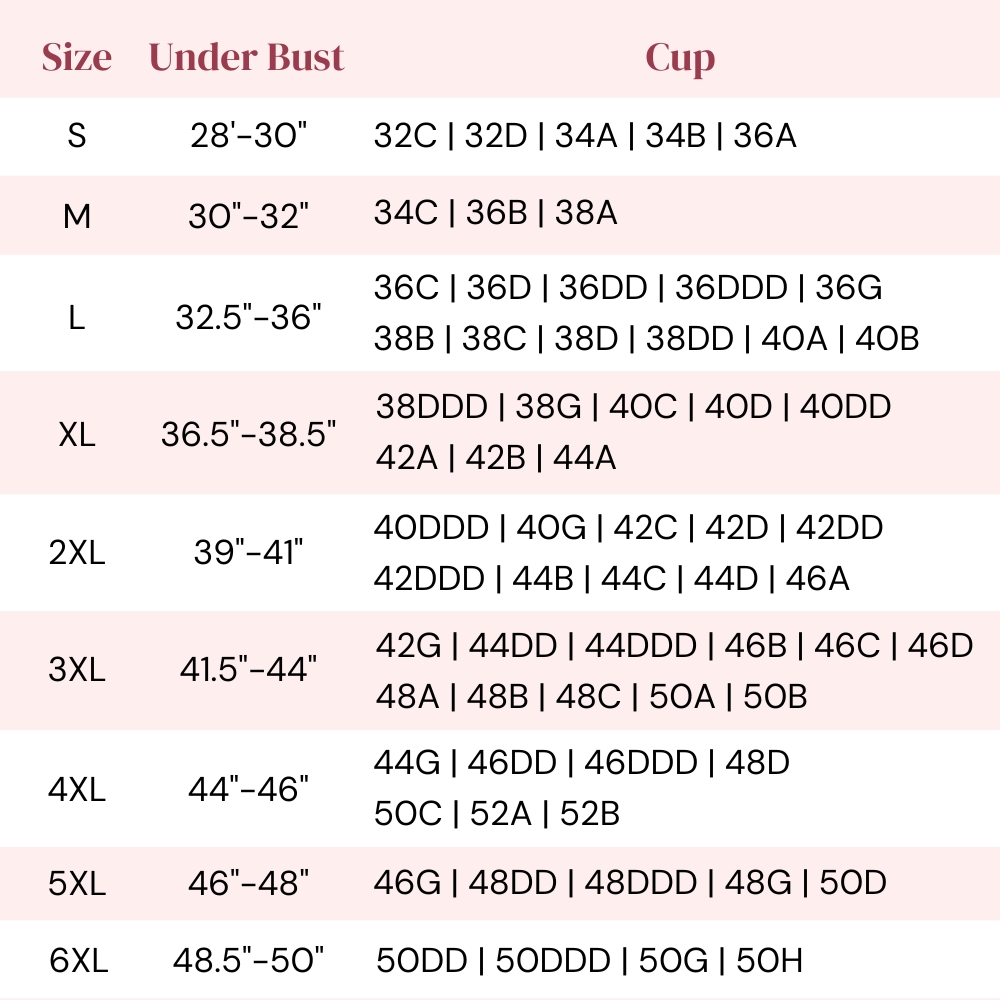 | Size | Under Bust | Cup |
|---|---|---|
| S | 28'-30" | 32C \| 32D \| 34A \| 34B \| 36A |
| M | 30"-32" | 34C \| 36B \| 38A |
| L | 32.5"-36" | 36C \| 36D \| 36DD \| 36DDD \| 36G 38B \| 38C \| 38D \| 38DD \| 40A \| 40B |
| XL | 36.5"-38.5" | 38DDD \| 38G \| 40C \| 40D \| 40DD 42A \| 42B \| 44A |
| 2XL | 39"-41" | 40DDD \| 40G \| 42C \| 42D \| 42DD 42DDD \| 44B \| 44C \| 44D \| 46A |
| 3XL | 41.5"-44" | 42G \| 44DD \| 44DDD \| 46B \| 46C \| 46D 48A \| 48B \| 48C \| 50A \| 50B |
| 4XL | 44"-46" | 44G \| 46DD \| 46DDD \| 48D 50C \| 52A \| 52B |
| 5XL | 46"-48" | 46G \| 48DD \| 48DDD \| 48G \| 50D |
| 6XL | 48.5"-50" | 50DD \| 50DDD \| 50G \| 50H |